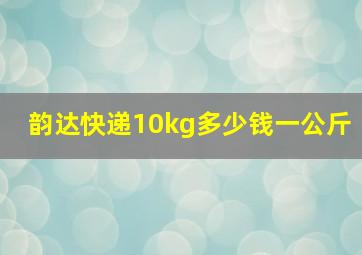 韵达快递10kg多少钱一公斤